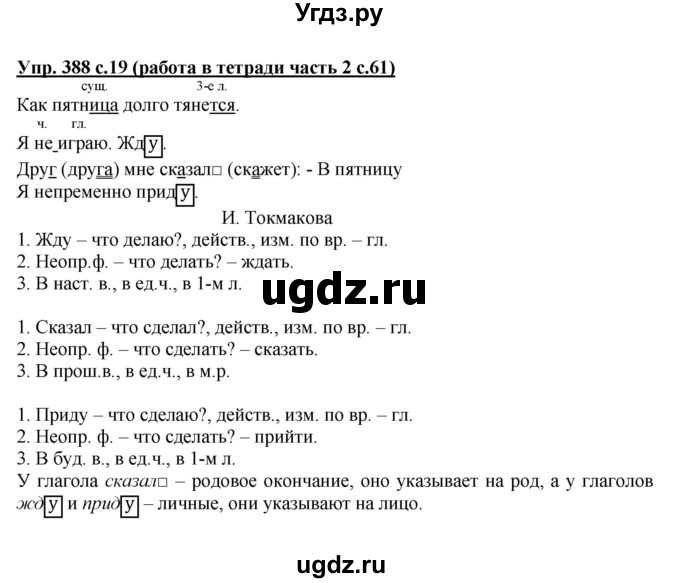 Угдз.ру

Упр. 388 с.19 (работа в тетради часть 2 с.61)

сущ. 3-е л.
Как пятница долго тянется.
ч. гл.
Я не играю. Жду.
Друг (друга) мне сказал□ (скажет): - В пятницу
Я непременно приду.
И. Токмакова
1. Жду – что делаю?, действ., изм. по вр. – гл.
2. Неопр.ф. – что делать? – ждать.
3. В наст. в., в ед.ч., в 1-м л.

ugdz.ru

1. Сказал – что сделал?, действ., изм. по вр. – гл.
2. Неопр. ф. – что сделать? – сказать.
3. В прош.в., в ед.ч., в м.р.

1. Приду – что сделаю?, действ., изм. по вр. – гл.
2. Неопр. ф. – что сделать? – прийти.
3. В буд. в., в ед.ч., в 1-м л.
У глагола сказал□ – родовое окончание, оно указывает на род, а у глаголов жду и приду – личные, они указывают на лицо.

ugdz.ru